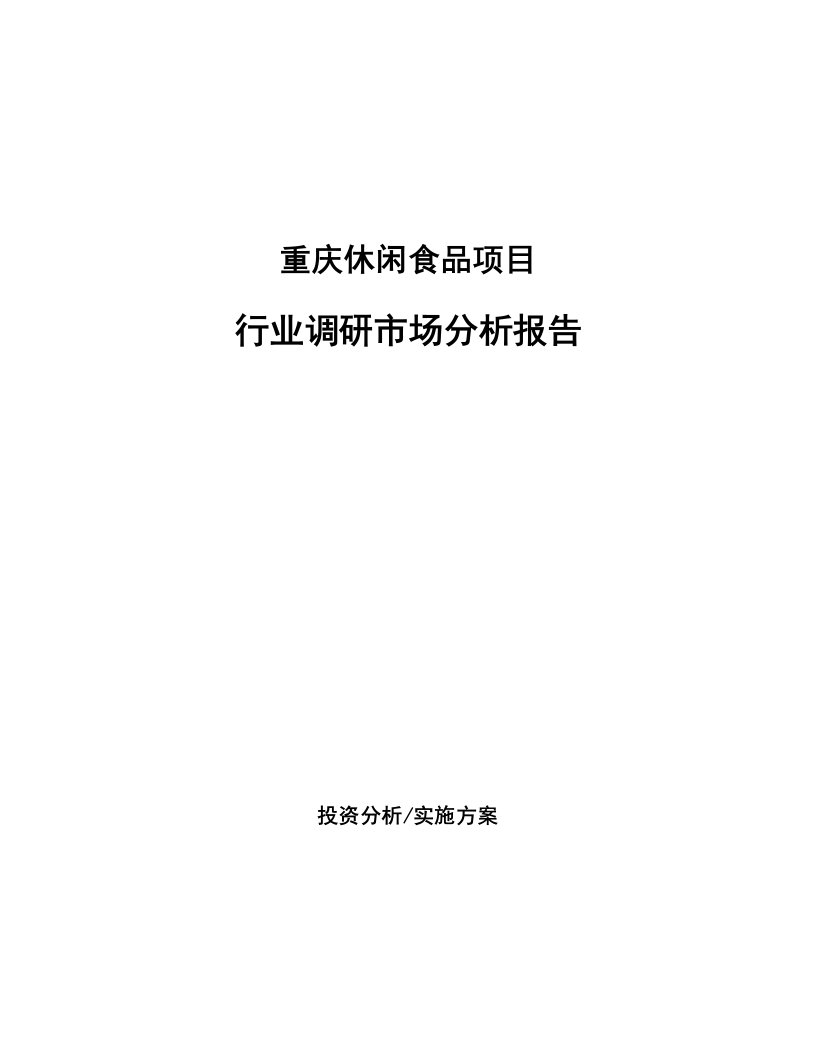 重庆休闲食品项目

行业调研市场分析报告

投资分析/实施方案